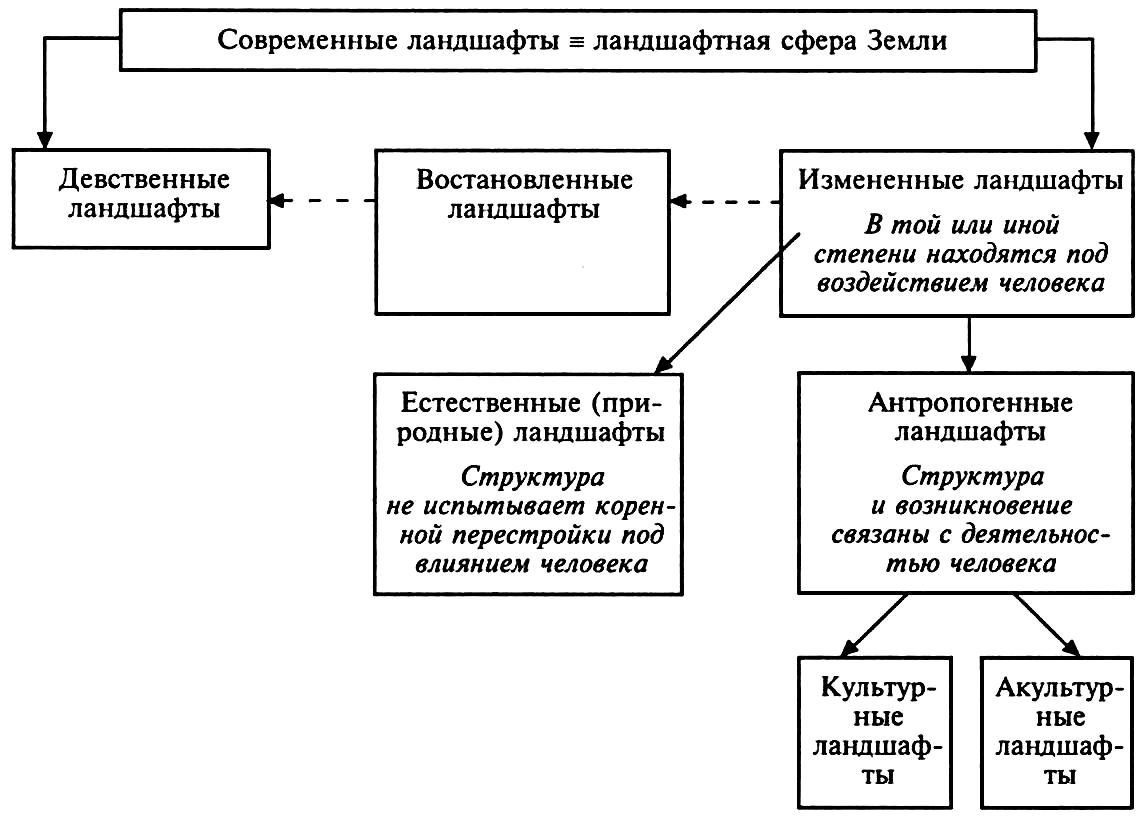 Современные ландшафты ≡ ландшафтная сфера Земли

Девственные ландшафты

Востановленные ландшафты

Измененные ландшафты

В той или иной степени находятся под воздействием человека

Естественные (природные) ландшафты

Структура не испытывает коренной перестройки под влиянием человека

Антропогенные ландшафты

Структура и возникновение связаны с деятельностью человека

Культурные ландшафты

Акультурные ландшафты